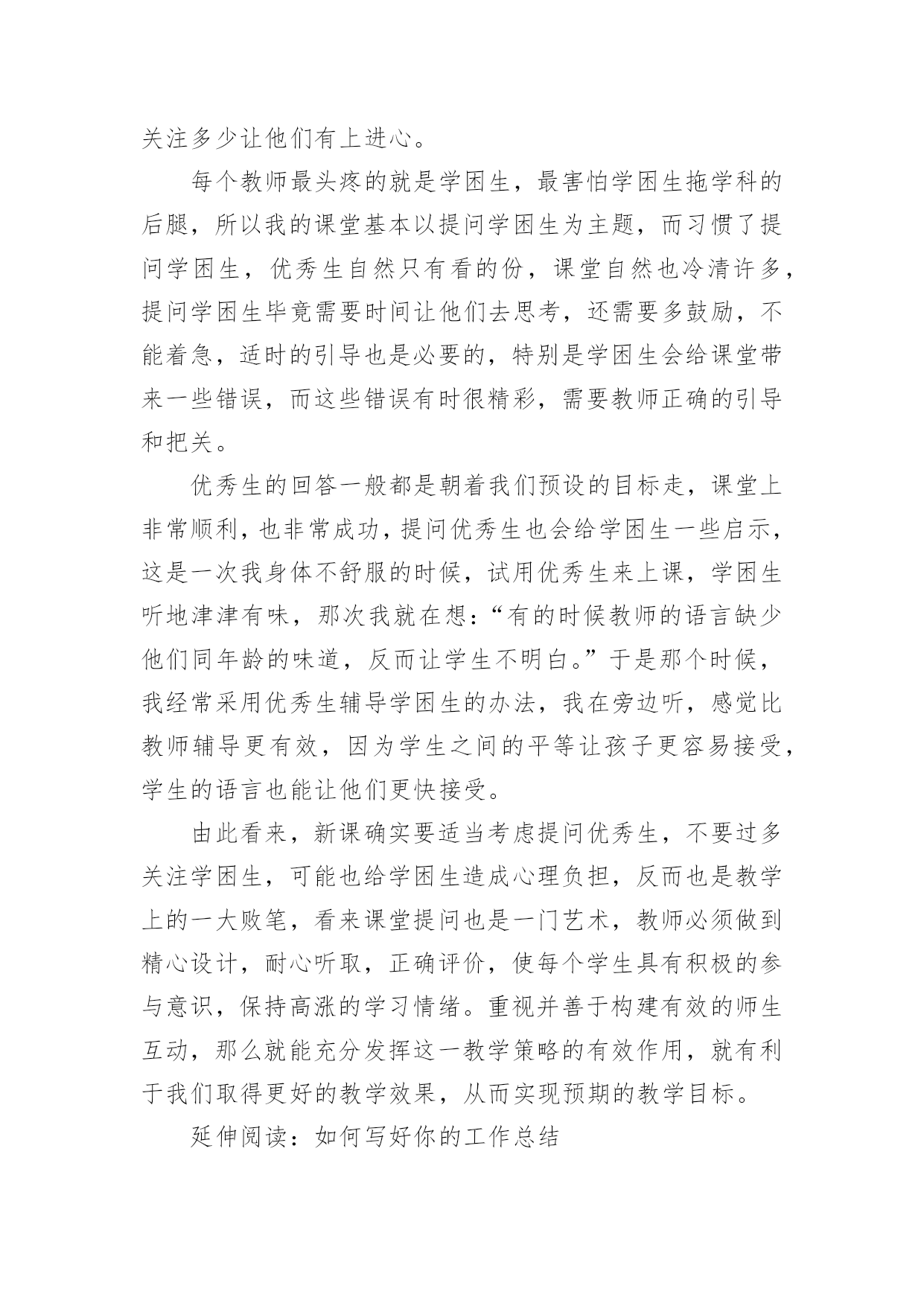 关注多少让他们有上进心。

每个教师最头疼的就是学困生，最害怕学困生拖学科的后腿，所以我的课堂基本以提问学困生为主题，而习惯了提问学困生，优秀生自然只有看的份，课堂自然也冷清许多，提问学困生毕竟需要时间让他们去思考，还需要多鼓励，不能着急，适时的引导也是必要的，特别是学困生会给课堂带来一些错误，而这些错误有时很精彩，需要教师正确的引导和把关。

优秀生的回答一般都是朝着我们预设的目标走，课堂上非常顺利，也非常成功，提问优秀生也会给学困生一些启示，这是一次我身体不舒服的时候，试用优秀生来上课，学困生听地津津有味，那次我就在想：“有的时候教师的语言缺少他们同年龄的味道，反而让学生不明白。”于是那个时候，我经常采用优秀生辅导学困生的办法，我在旁边听，感觉比教师辅导更有效，因为学生之间的平等让孩子更容易接受，学生的语言也能让他们更快接受。

由此看来，新课确实要适当考虑提问优秀生，不要过多关注学困生，可能也给学困生造成心理负担，反而也是教学上的一大败笔，看来课堂提问也是一门艺术，教师必须做到精心设计，耐心听取，正确评价，使每个学生具有积极的参与意识，保持高涨的学习情绪。重视并善于构建有效的师生互动，那么就能充分发挥这一教学策略的有效作用，就有利于我们取得更好的教学效果，从而实现预期的教学目标。

延伸阅读：如何写好你的工作总结